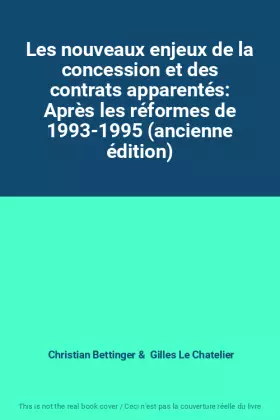 Les nouveaux enjeux de la concession et des contrats apparentés: Après les réformes de 1993-1995 (ancienne édition)

Christian Bettinger & Gilles Le Chatelier

This is not the real book cover / Ceci n'est pas la couverture réelle du livre